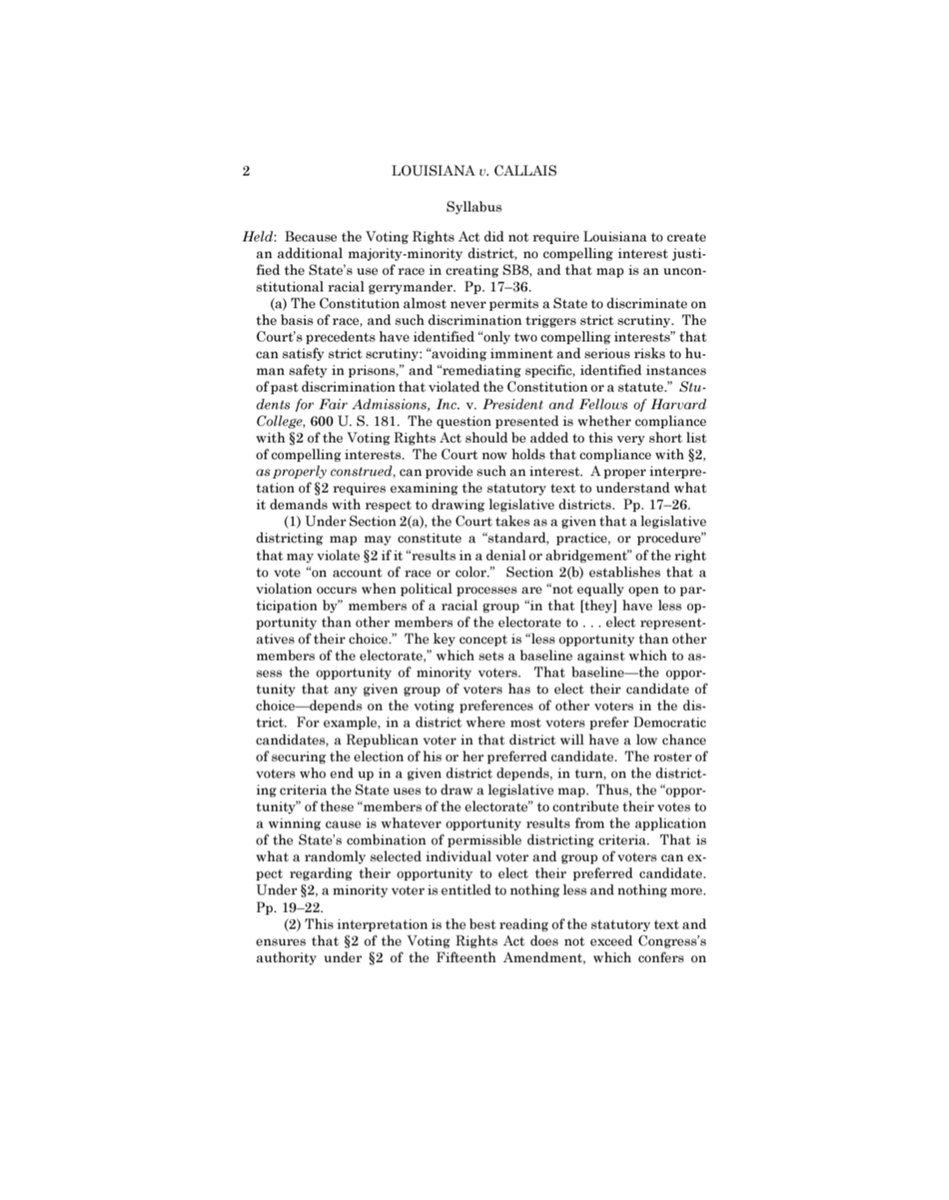 2 LOUISIANA v. CALLAIS

Syllabus

Held: Because the Voting Rights Act did not require Louisiana to create an additional majority-minority district, no compelling interest justified the State's use of race in creating SB8, and that map is an unconstitutional racial gerrymander. Pp. 17–36.

(a) The Constitution almost never permits a State to discriminate on the basis of race, and such discrimination triggers strict scrutiny. The Court's precedents have identified "only two compelling interests" that can satisfy strict scrutiny: "avoiding imminent and serious risks to human safety in prisons," and "remediating specific, identified instances of past discrimination that violated the Constitution or a statute." Students for Fair Admissions, Inc. v. President and Fellows of Harvard College, 600 U. S. 181. The question presented is whether compliance with §2 of the Voting Rights Act should be added to this very short list of compelling interests. The Court now holds that compliance with §2, as properly construed, can provide such an interest. A proper interpretation of §2 requires examining the statutory text to understand what it demands with respect to drawing legislative districts. Pp. 17–26.

(1) Under Section 2(a), the Court takes as a given that a legislative districting map may constitute a "standard, practice, or procedure" that may violate §2 if it "results in a denial or abridgement" of the right to vote "on account of race or color." Section 2(b) establishes that a violation occurs when political processes are "not equally open to participation by" members of a racial group "in that [they] have less opportunity than other members of the electorate to . . . elect representatives of their choice." The key concept is "less opportunity than other members of the electorate," which sets a baseline against which to assess the opportunity of minority voters. That baseline—the opportunity that any given group of voters has to elect their candidate of choice—depends on the voting preferences of other voters in the district. For example, in a district where most voters prefer Democratic candidates, a Republican voter in that district will have a low chance of securing the election of his or her preferred candidate. The roster of voters who end up in a given district depends, in turn, on the districting criteria the State uses to draw a legislative map. Thus, the "opportunity" of these "members of the electorate" to contribute their votes to a winning cause is whatever opportunity results from the application of the State's combination of permissible districting criteria. That is what a randomly selected individual voter and group of voters can expect regarding their opportunity to elect their preferred candidate. Under §2, a minority voter is entitled to nothing less and nothing more. Pp. 19–22.

(2) This interpretation is the best reading of the statutory text and ensures that §2 of the Voting Rights Act does not exceed Congress's authority under §2 of the Fifteenth Amendment, which confers on